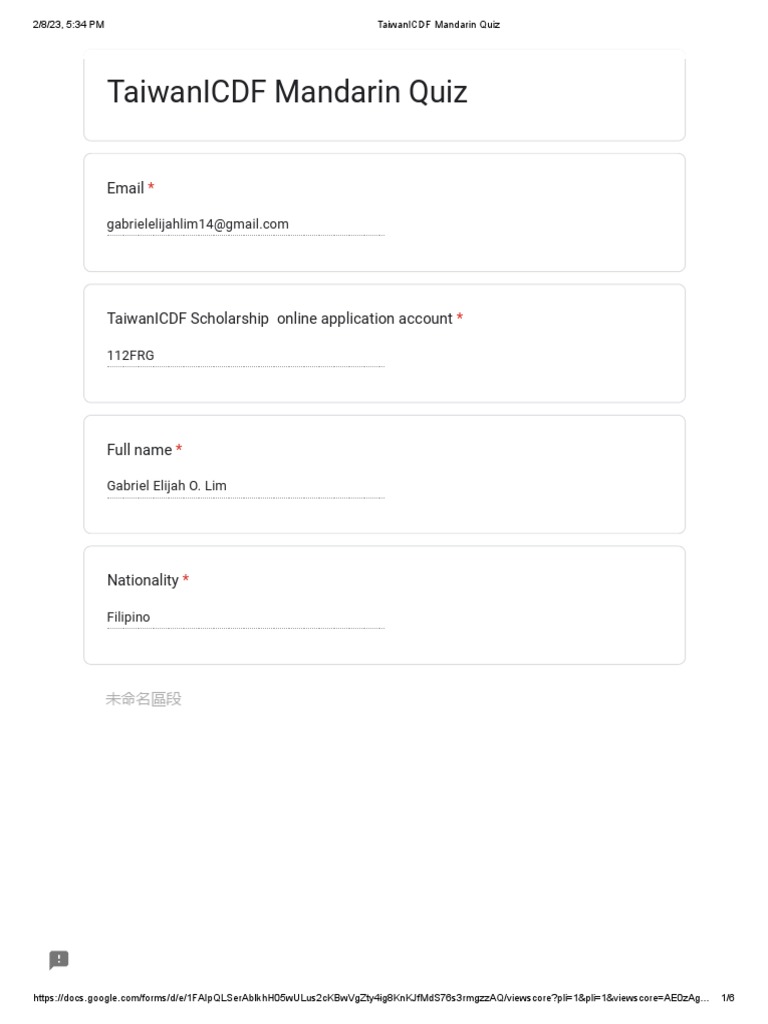 2/8/23, 5:34 PM

TaiwanICDF Mandarin Quiz

TaiwanICDF Mandarin Quiz

Email *

gabrielelijahlim14@gmail.com

TaiwanICDF Scholarship online application account *

112FRG

Full name *

Gabriel Elijah O. Lim

Nationality *

Filipino

未命名區段

https://docs.google.com/forms/d/e/1FAIpQLSerAblkhH05wULus2cKBwVgZty4ig8KnKJfMdS76s3rmgzzAQ/viewscore?pli=1&pli=1&viewscore=AE0zAg... 1/6